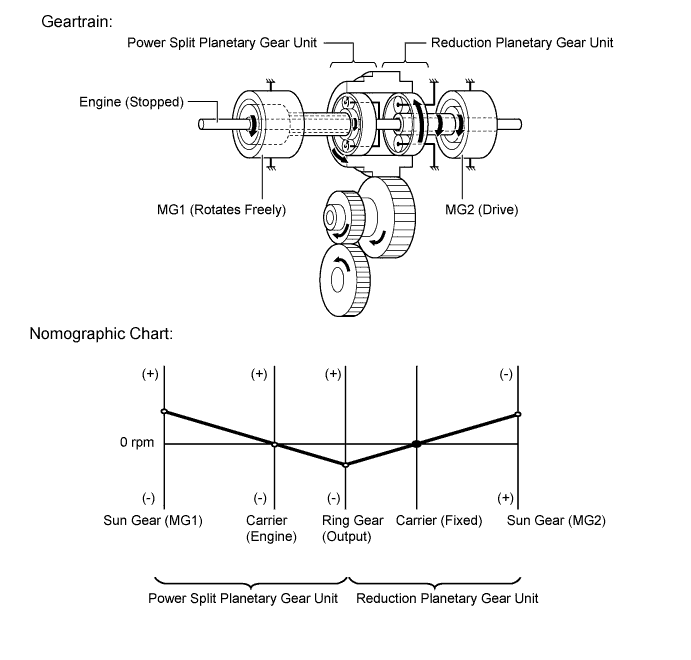 Geartrain:

Power Split Planetary Gear Unit

Reduction Planetary Gear Unit

Engine (Stopped)

MG1 (Rotates Freely)

MG2 (Drive)

Nomographic Chart:

(+)
(+)
(+)
(-)

0 rpm

(-)
(-)
(-)
(+)

Sun Gear (MG1)
Carrier (Engine)
Ring Gear (Output)
Carrier (Fixed)
Sun Gear (MG2)

Power Split Planetary Gear Unit
Reduction Planetary Gear Unit